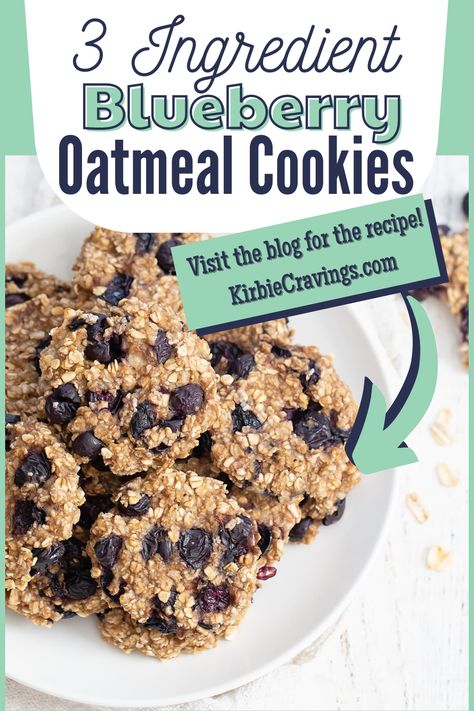 3 Ingredient
Blueberry
Oatmeal Cookies

Visit the blog for the recipe!
KirbieCravings.com